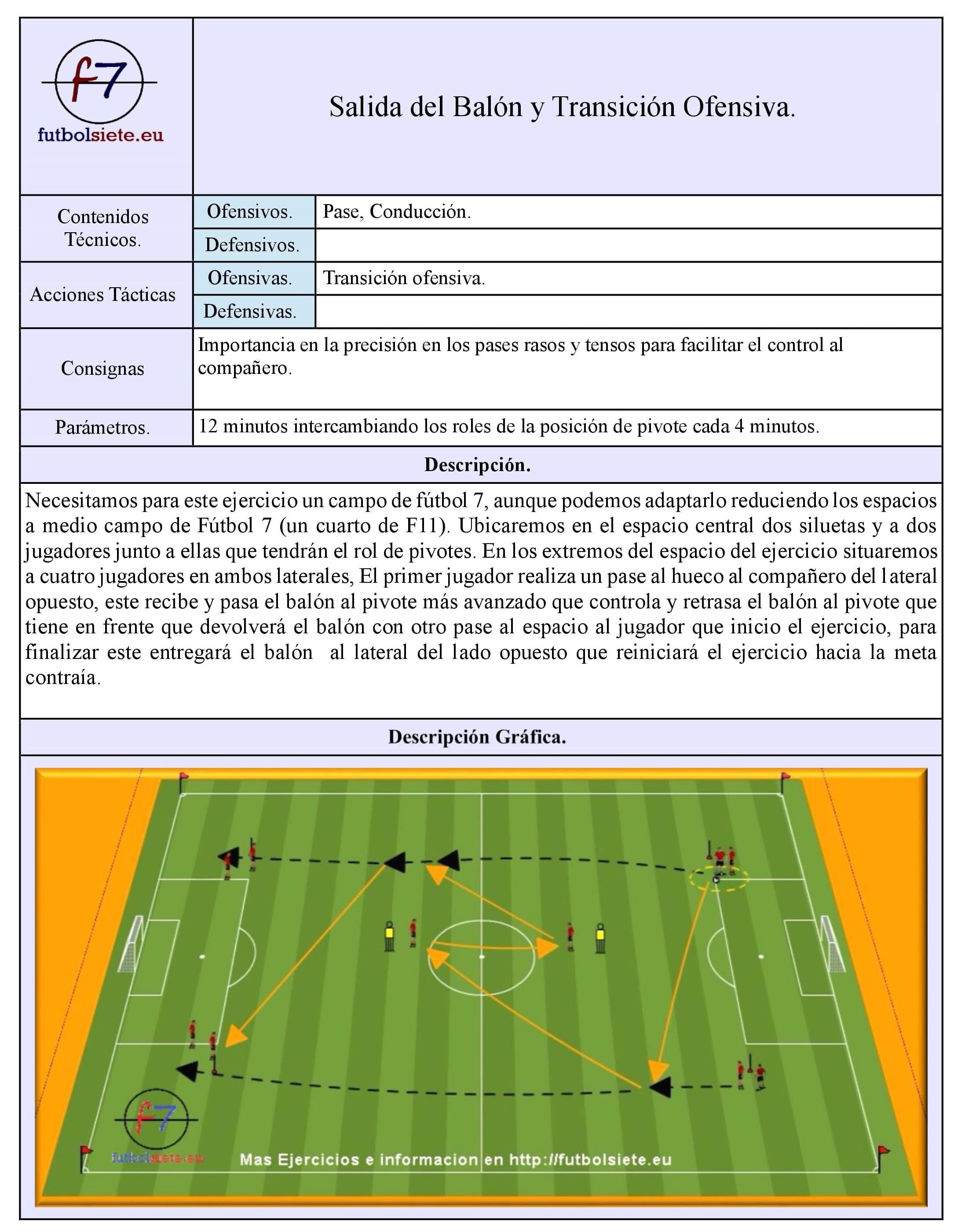 f7
futbolsiete.eu

Salida del Balón y Transición Ofensiva.

Contenidos Técnicos.
Ofensivos. Pase, Conducción.
Defensivos.

Acciones Tácticas
Ofensivas. Transición ofensiva.
Defensivas.

Consignas
Importancia en la precisión en los pases rasos y tensos para facilitar el control al compañero.

Parámetros.
12 minutos intercambiando los roles de la posición de pivote cada 4 minutos.

Descripción.

Necesitamos para este ejercicio un campo de fútbol 7, aunque podemos adaptarlo reduciendo los espacios a medio campo de Fútbol 7 (un cuarto de F11). Ubicaremos en el espacio central dos siluetas y a dos jugadores junto a ellas que tendrán el rol de pivotes. En los extremos del espacio del ejercicio situaremos a cuatro jugadores en ambos laterales, El primer jugador realiza un pase al hueco al compañero del lateral opuesto, este recibe y pasa el balón al pivote más avanzado que controla y retrasa el balón al pivote que tiene en frente que devolverá el balón con otro pase al espacio al jugador que inicio el ejercicio, para finalizar este entregará el balón al lateral del lado opuesto que reiniciará el ejercicio hacia la meta contraía.

Descripción Gráfica.

f7
futbolsiete.eu
Mas Ejercicios e informacion en http://futbolsiete.eu